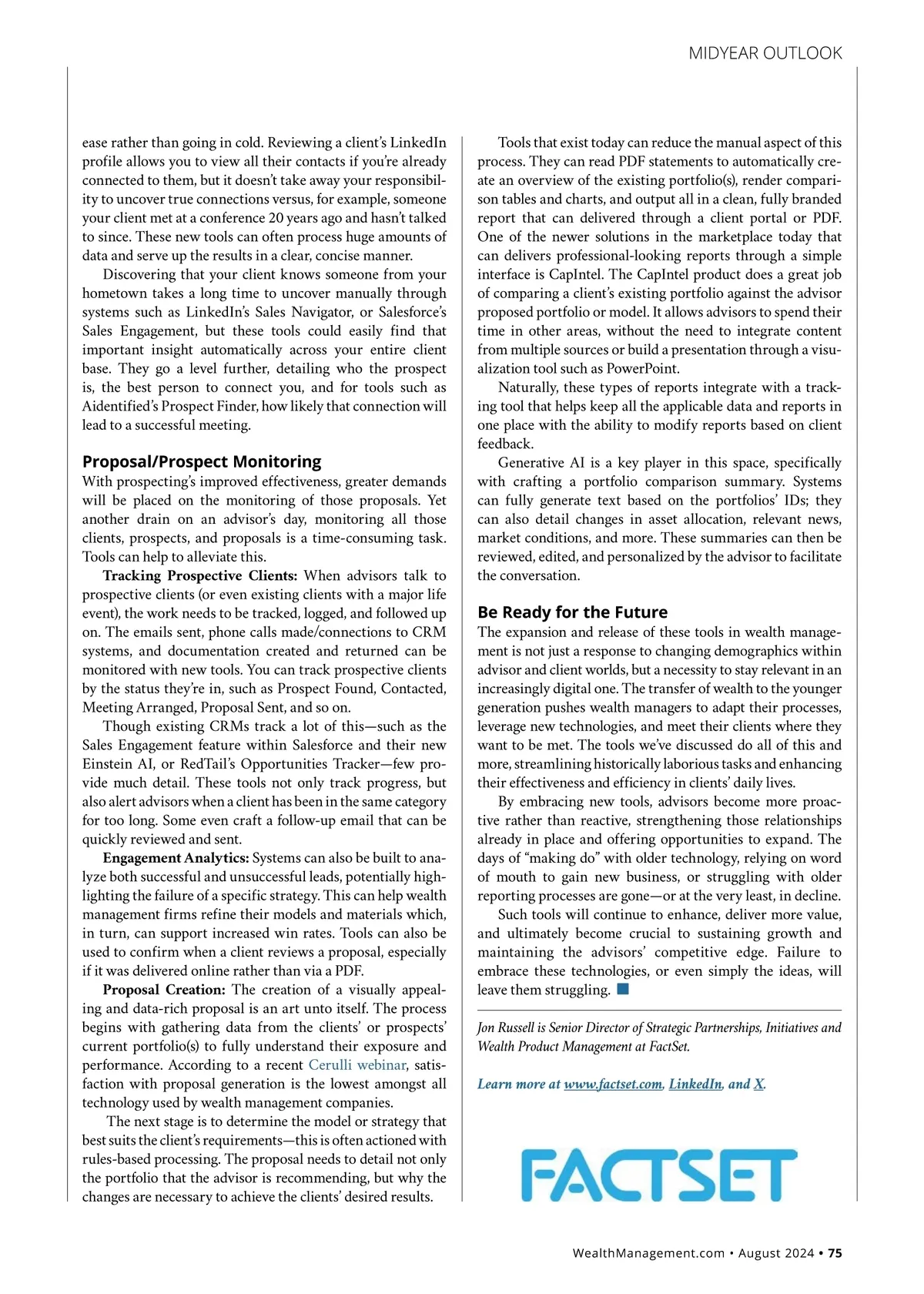 MIDYEAR OUTLOOK

ease rather than going in cold. Reviewing a client's LinkedIn profile allows you to view all their contacts if you're already connected to them, but it doesn't take away your responsibility to uncover true connections versus, for example, someone your client met at a conference 20 years ago and hasn't talked to since. These new tools can often process huge amounts of data and serve up the results in a clear, concise manner.

Discovering that your client knows someone from your hometown takes a long time to uncover manually through systems such as LinkedIn's Sales Navigator, or Salesforce's Sales Engagement, but these tools could easily find that important insight automatically across your entire client base. They go a level further, detailing who the prospect is, the best person to connect you, and for tools such as Aidentified's Prospect Finder, how likely that connection will lead to a successful meeting.

Proposal/Prospect Monitoring

With prospecting's improved effectiveness, greater demands will be placed on the monitoring of those proposals. Yet another drain on an advisor's day, monitoring all those clients, prospects, and proposals is a time-consuming task. Tools can help to alleviate this.

Tracking Prospective Clients: When advisors talk to prospective clients (or even existing clients with a major life event), the work needs to be tracked, logged, and followed up on. The emails sent, phone calls made/connections to CRM systems, and documentation created and returned can be monitored with new tools. You can track prospective clients by the status they're in, such as Prospect Found, Contacted, Meeting Arranged, Proposal Sent, and so on.

Though existing CRMs track a lot of this—such as the Sales Engagement feature within Salesforce and their new Einstein AI, or RedTail's Opportunities Tracker—few provide much detail. These tools not only track progress, but also alert advisors when a client has been in the same category for too long. Some even craft a follow-up email that can be quickly reviewed and sent.

Engagement Analytics: Systems can also be built to analyze both successful and unsuccessful leads, potentially highlighting the failure of a specific strategy. This can help wealth management firms refine their models and materials which, in turn, can support increased win rates. Tools can also be used to confirm when a client reviews a proposal, especially if it was delivered online rather than via a PDF.

Proposal Creation: The creation of a visually appealing and data-rich proposal is an art unto itself. The process begins with gathering data from the clients' or prospects' current portfolio(s) to fully understand their exposure and performance. According to a recent Cerulli webinar, satisfaction with proposal generation is the lowest amongst all technology used by wealth management companies.

The next stage is to determine the model or strategy that best suits the client's requirements—this is often actioned with rules-based processing. The proposal needs to detail not only the portfolio that the advisor is recommending, but why the changes are necessary to achieve the clients' desired results.

Tools that exist today can reduce the manual aspect of this process. They can read PDF statements to automatically create an overview of the existing portfolio(s), render comparison tables and charts, and output all in a clean, fully branded report that can delivered through a client portal or PDF. One of the newer solutions in the marketplace today that can delivers professional-looking reports through a simple interface is CapIntel. The CapIntel product does a great job of comparing a client's existing portfolio against the advisor proposed portfolio or model. It allows advisors to spend their time in other areas, without the need to integrate content from multiple sources or build a presentation through a visualization tool such as PowerPoint.

Naturally, these types of reports integrate with a tracking tool that helps keep all the applicable data and reports in one place with the ability to modify reports based on client feedback.

Generative AI is a key player in this space, specifically with crafting a portfolio comparison summary. Systems can fully generate text based on the portfolios' IDs; they can also detail changes in asset allocation, relevant news, market conditions, and more. These summaries can then be reviewed, edited, and personalized by the advisor to facilitate the conversation.

Be Ready for the Future

The expansion and release of these tools in wealth management is not just a response to changing demographics within advisor and client worlds, but a necessity to stay relevant in an increasingly digital one. The transfer of wealth to the younger generation pushes wealth managers to adapt their processes, leverage new technologies, and meet their clients where they want to be met. The tools we've discussed do all of this and more, streamlining historically laborious tasks and enhancing their effectiveness and efficiency in clients' daily lives.

By embracing new tools, advisors become more proactive rather than reactive, strengthening those relationships already in place and offering opportunities to expand. The days of "making do" with older technology, relying on word of mouth to gain new business, or struggling with older reporting processes are gone—or at the very least, in decline.

Such tools will continue to enhance, deliver more value, and ultimately become crucial to sustaining growth and maintaining the advisors' competitive edge. Failure to embrace these technologies, or even simply the ideas, will leave them struggling.

Jon Russell is Senior Director of Strategic Partnerships, Initiatives and Wealth Product Management at FactSet.

Learn more at www.factset.com, LinkedIn, and X.

FACTSET

WealthManagement.com • August 2024 • 75